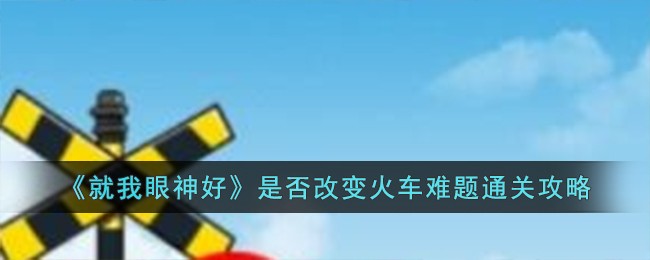 《就我眼神好》是否改变火车难题通关攻略